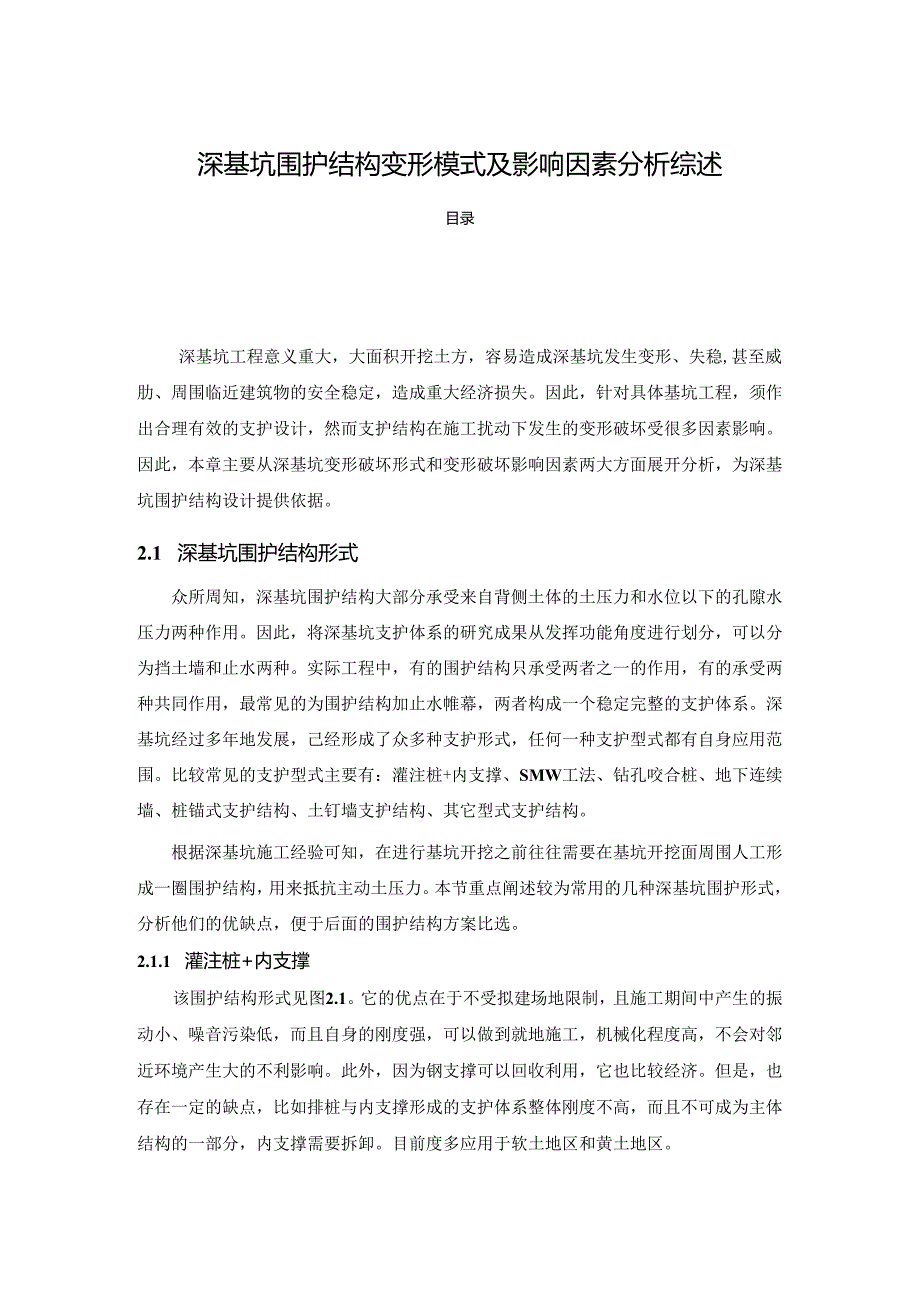 深基坑围护结构变形模式及影响因素分析综述

目录

深基坑工程意义重大，大面积开挖土方，容易造成深基坑发生变形、失稳,甚至威胁、周围临近建筑物的安全稳定，造成重大经济损失。因此，针对具体基坑工程，须作出合理有效的支护设计，然而支护结构在施工扰动下发生的变形破坏受很多因素影响。因此，本章主要从深基坑变形破坏形式和变形破坏影响因素两大方面展开分析，为深基坑围护结构设计提供依据。

2.1 深基坑围护结构形式

众所周知，深基坑围护结构大部分承受来自背侧土体的土压力和水位以下的孔隙水压力两种作用。因此，将深基坑支护体系的研究成果从发挥功能角度进行划分，可以分为挡土墙和止水两种。实际工程中，有的围护结构只承受两者之一的作用，有的承受两种共同作用，最常见的为围护结构加止水帷幕，两者构成一个稳定完整的支护体系。深基坑经过多年地发展，已经形成了众多种支护形式，任何一种支护型式都有自身应用范围。比较常见的支护型式主要有：灌注桩+内支撑、SMW工法、钻孔咬合桩、地下连续墙、桩锚式支护结构、土钉墙支护结构、其它型式支护结构。

根据深基坑施工经验可知，在进行基坑开挖之前往往需要在基坑开挖面周围人工形成一圈围护结构，用来抵抗主动土压力。本节重点阐述较为常用的几种深基坑围护形式，分析他们的优缺点，便于后面的围护结构方案比选。

2.1.1 灌注桩+内支撑

该围护结构形式见图2.1。它的优点在于不受拟建场地限制，且施工期间中产生的振动小、噪音污染低，而且自身的刚度强，可以做到就地施工，机械化程度高，不会对邻近环境产生大的不利影响。此外，因为钢支撑可以回收利用，它也比较经济。但是，也存在一定的缺点，比如排桩与内支撑形成的支护体系整体刚度不高，而且不可成为主体结构的一部分，内支撑需要拆卸。目前度多应用于软土地区和黄土地区。